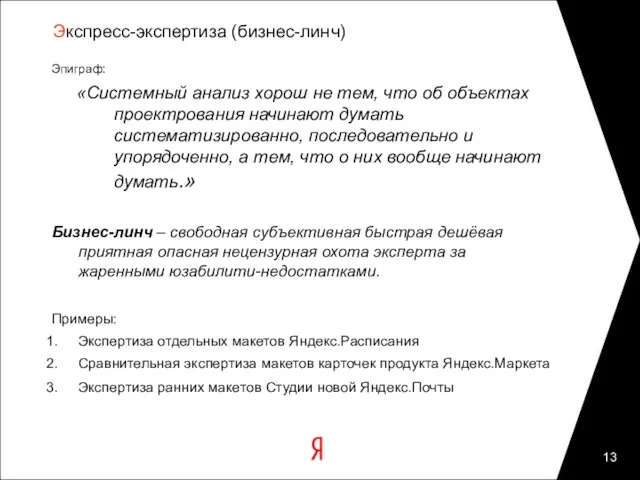 Экспресс-экспертиза (бизнес-линч)

Эпиграф:

«Системный анализ хорош не тем, что об объектах проектрования начинают думать систематизированно, последовательно и упорядоченно, а тем, что о них вообще начинают думать.»

Бизнес-линч – свободная субъективная быстрая дешёвая приятная опасная нецензурная охота эксперта за жаренными юзабилити-недостатками.

Примеры:
1. Экспертиза отдельных макетов Яндекс.Расписания
2. Сравнительная экспертиза макетов карточек продукта Яндекс.Маркета
3. Экспертиза ранних макетов Студии новой Яндекс.Почты

Я

13